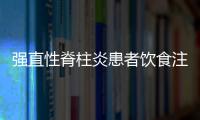 强直性脊柱炎患者饮食注